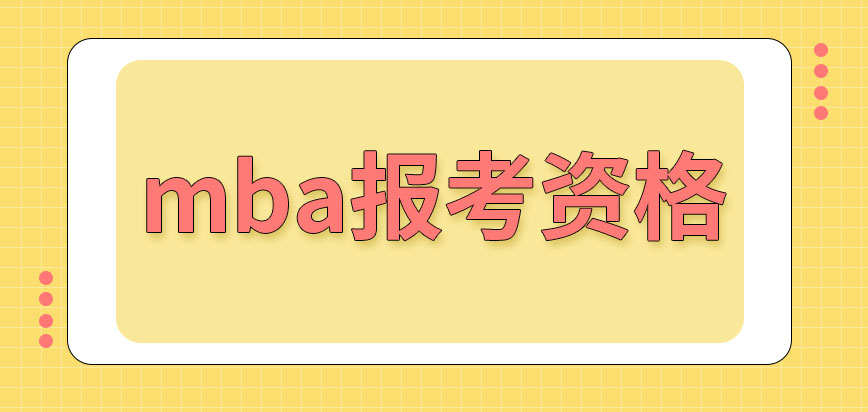 mba报考资格